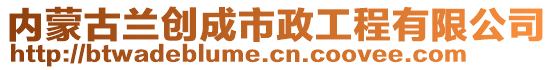 内蒙古兰创成市政工程有限公司
http://btwadeblume.cn.coovee.com